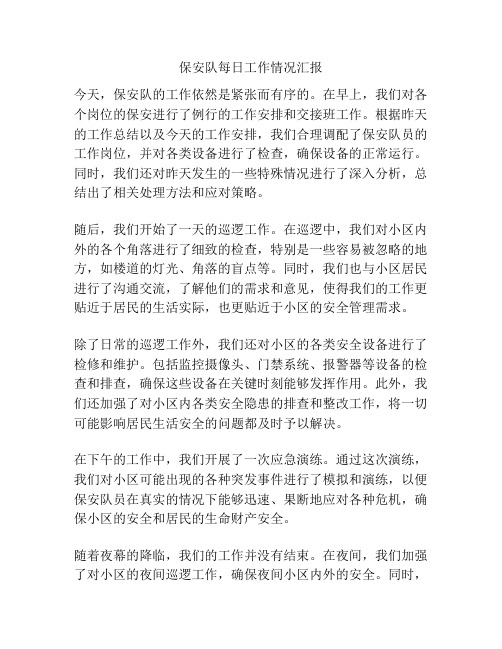 保安队每日工作情况汇报

今天，保安队的工作依然是紧张而有序的。在早上，我们对各个岗位的保安进行了例行的工作安排和交接班工作。根据昨天的工作总结以及今天的工作安排，我们合理调配了保安队员的工作岗位，并对各类设备进行了检查，确保设备的正常运行。同时，我们还对昨天发生的一些特殊情况进行了深入分析，总结出了相关处理方法和应对策略。

随后，我们开始了一天的巡逻工作。在巡逻中，我们对小区内外的各个角落进行了细致的检查，特别是一些容易被忽略的地方，如楼道的灯光、角落的盲点等。同时，我们也与小区居民进行了沟通交流，了解他们的需求和意见，使得我们的工作更贴近于居民的生活实际，也更贴近于小区的安全管理需求。

除了日常的巡逻工作外，我们还对小区的各类安全设备进行了检修和维护。包括监控摄像头、门禁系统、报警器等设备的检查和排查，确保这些设备在关键时刻能够发挥作用。此外，我们还加强了对小区内各类安全隐患的排查和整改工作，将一切可能影响居民生活安全的问题都及时予以解决。

在下午的工作中，我们开展了一次应急演练。通过这次演练，我们对小区可能出现的各种突发事件进行了模拟和演练，以便保安队员在真实的情况下能够迅速、果断地应对各种危机，确保小区的安全和居民的生命财产安全。

随着夜幕的降临，我们的工作并没有结束。在夜间，我们加强了对小区的夜间巡逻工作，确保夜间小区内外的安全。同时，